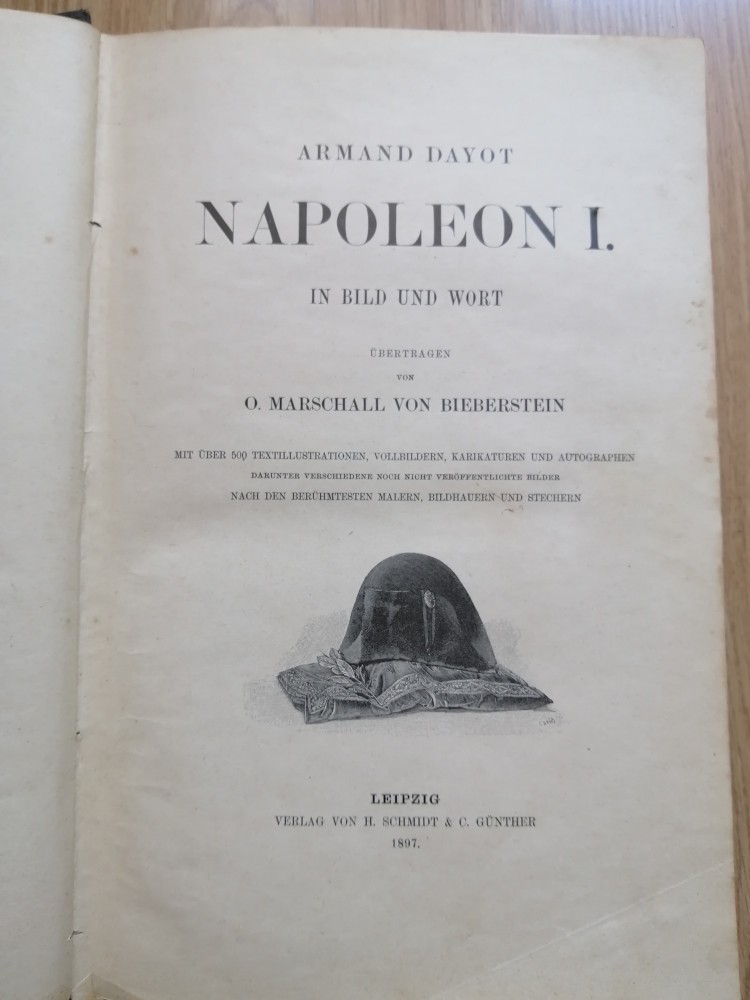 ARMAND DAYOT

NAPOLEON I.

IN BILD UND WORT

ÜBERTRAGEN

VON

O. MARSCHALL VON BIEBERSTEIN

MIT ÜBER 500 TEXTILLUSTRATIONEN, VOLLBILDERN, KARIKATUREN UND AUTOGRAPHEN
DARUNTER VERSCHIEDENE NOCH NICHT VERÖFFENTLICHTE BILDER
NACH DEN BERÜHMTESTEN MALERN, BILDHAUERN UND STECHERN

LEIPZIG
VERLAG VON H. SCHMIDT & C. GÜNTHER
1897.